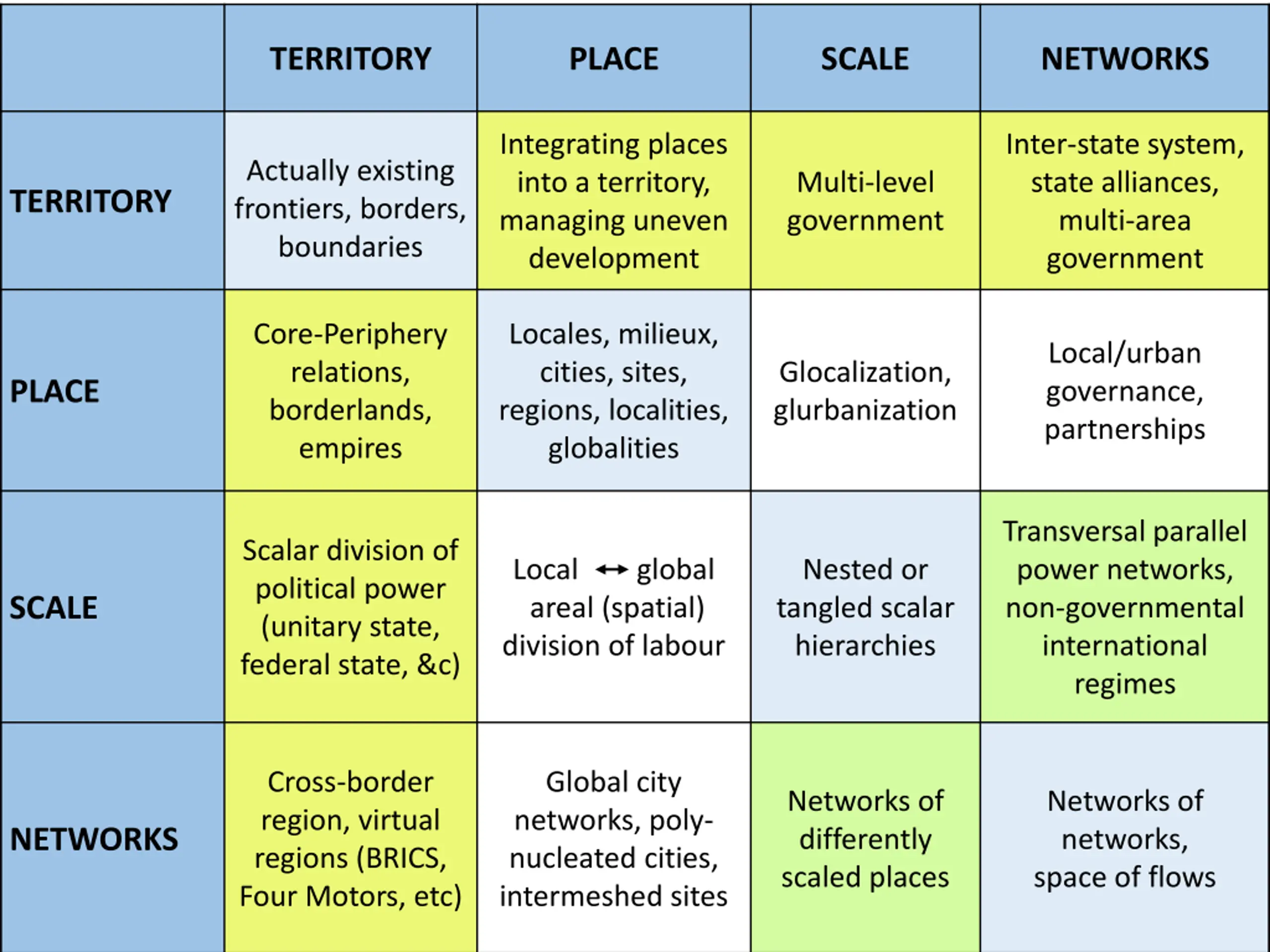 |  | TERRITORY | PLACE | SCALE | NETWORKS |
|---|---|---|---|---|
| TERRITORY | Actually existing frontiers, borders, boundaries | Integrating places into a territory, managing uneven development | Multi-level government | Inter-state system, state alliances, multi-area government |
| PLACE | Core-Periphery relations, borderlands, empires | Locales, milieux, cities, sites, regions, localities, globalities | Glocalization, glurbanization | Local/urban governance, partnerships |
| SCALE | Scalar division of political power (unitary state, federal state, &c) | Local $\leftrightarrow$ global areal (spatial) division of labour | Nested or tangled scalar hierarchies | Transversal parallel power networks, non-governmental international regimes |
| NETWORKS | Cross-border region, virtual regions (BRICS, Four Motors, etc) | Global city networks, poly-nucleated cities, intermeshed sites | Networks of differently scaled places | Networks of networks, space of flows |